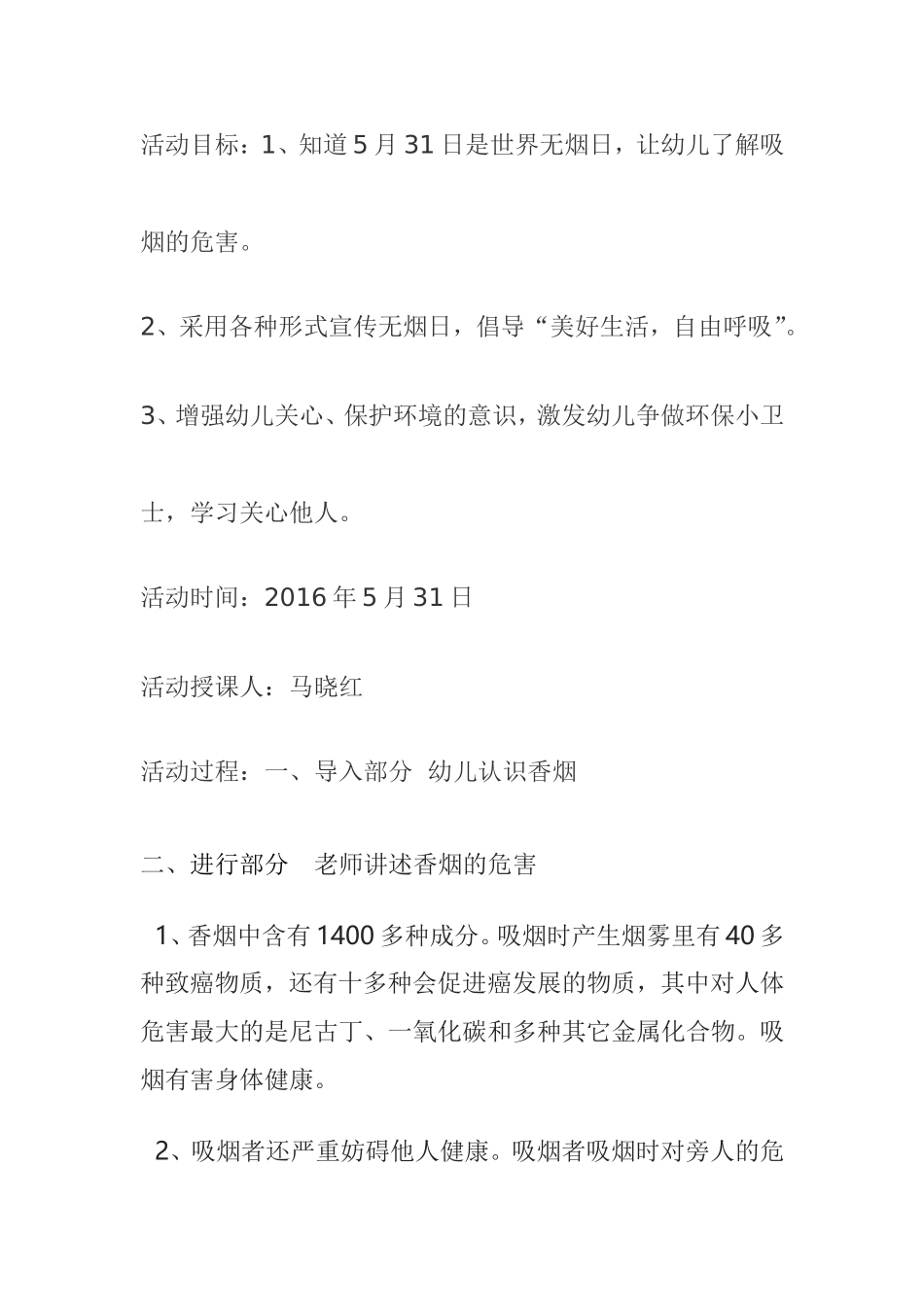 活动目标：1、知道5月31日是世界无烟日，让幼儿了解吸烟的危害。

2、采用各种形式宣传无烟日，倡导“美好生活，自由呼吸”。

3、增强幼儿关心、保护环境的意识，激发幼儿争做环保小卫士，学习关心他人。

活动时间：2016年5月31日

活动授课人：马晓红

活动过程：一、导入部分 幼儿认识香烟

二、进行部分 老师讲述香烟的危害

1、香烟中含有1400多种成分。吸烟时产生烟雾里有40多种致癌物质，还有十多种会促进癌发展的物质，其中对人体危害最大的是尼古丁、一氧化碳和多种其它金属化合物。吸烟有害身体健康。

2、吸烟者还严重妨碍他人健康。吸烟者吸烟时对旁人的危